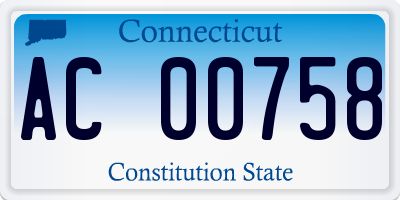 Connecticut

AC 00758

Constitution State